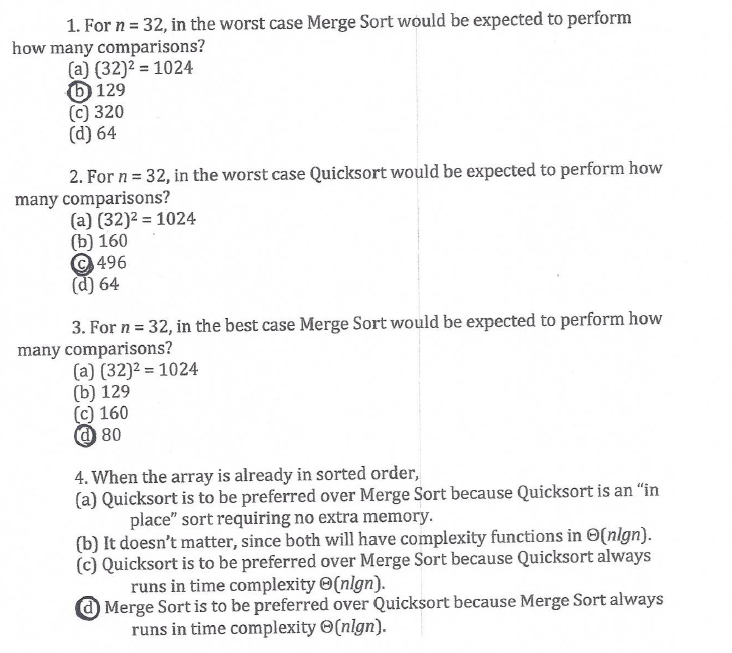 1. For $n = 32$, in the worst case Merge Sort would be expected to perform how many comparisons?
(a) $(32)^2 = 1024$
(b) 129
(c) 320
(d) 64

2. For $n = 32$, in the worst case Quicksort would be expected to perform how many comparisons?
(a) $(32)^2 = 1024$
(b) 160
(c) 496
(d) 64

3. For $n = 32$, in the best case Merge Sort would be expected to perform how many comparisons?
(a) $(32)^2 = 1024$
(b) 129
(c) 160
(d) 80

4. When the array is already in sorted order,
(a) Quicksort is to be preferred over Merge Sort because Quicksort is an "in place" sort requiring no extra memory.
(b) It doesn't matter, since both will have complexity functions in $\Theta(nlgn)$.
(c) Quicksort is to be preferred over Merge Sort because Quicksort always runs in time complexity $\Theta(nlgn)$.
(d) Merge Sort is to be preferred over Quicksort because Merge Sort always runs in time complexity $\Theta(nlgn)$.